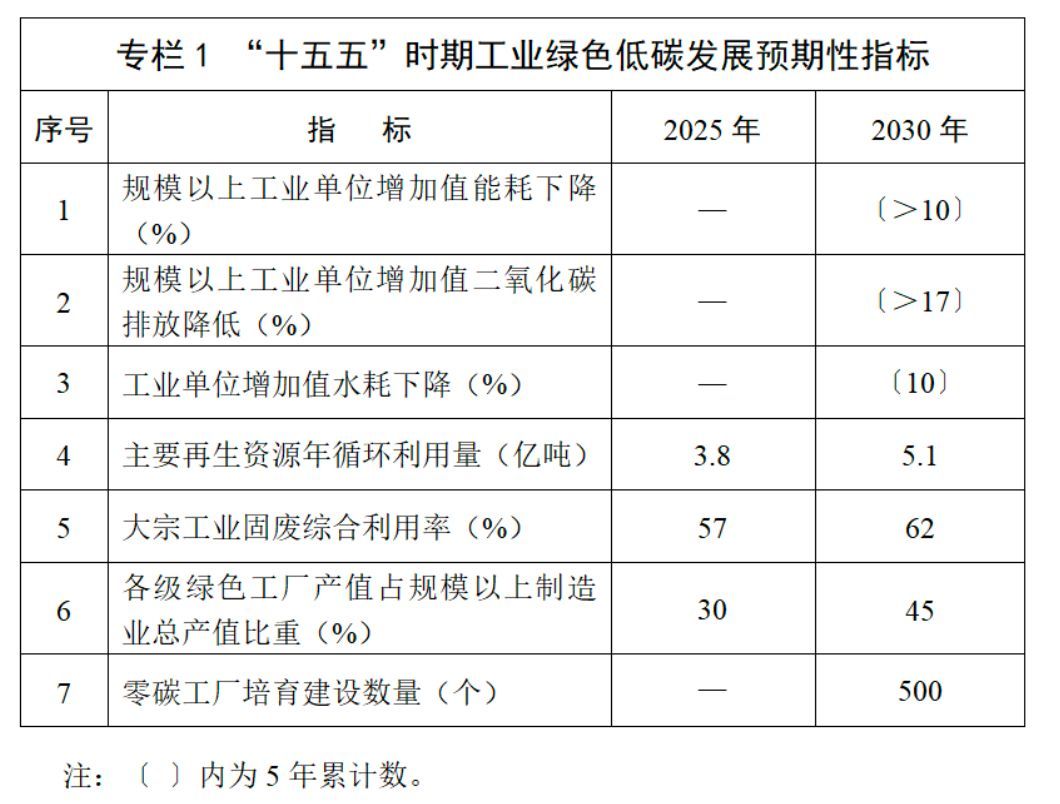 专栏 1 “十五五”时期工业绿色低碳发展预期性指标

| 序号 | 指　　标 | 2025 年 | 2030 年 |
|---|---|---|---|
| 1 | 规模以上工业单位增加值能耗下降（%） | — | 〔>10〕 |
| 2 | 规模以上工业单位增加值二氧化碳排放降低（%） | — | 〔>17〕 |
| 3 | 工业单位增加值水耗下降（%） | — | 〔10〕 |
| 4 | 主要再生资源年循环利用量（亿吨） | 3.8 | 5.1 |
| 5 | 大宗工业固废综合利用率（%） | 57 | 62 |
| 6 | 各级绿色工厂产值占规模以上制造业总产值比重（%） | 30 | 45 |
| 7 | 零碳工厂培育建设数量（个） | — | 500 |

注：〔 〕内为 5 年累计数。